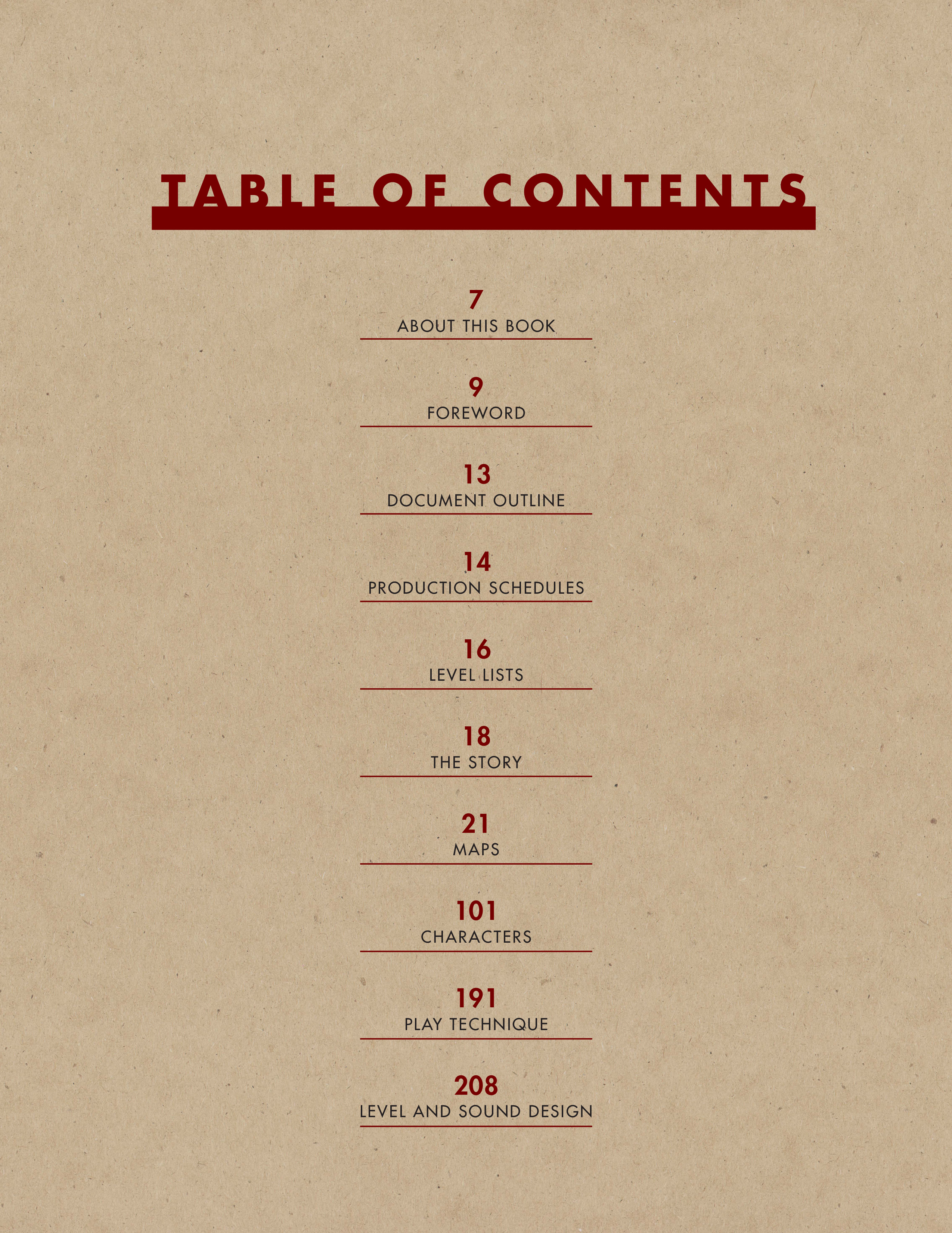 TABLE OF CONTENTS

7
ABOUT THIS BOOK

9
FOREWORD

13
DOCUMENT OUTLINE

14
PRODUCTION SCHEDULES

16
LEVEL LISTS

18
THE STORY

21
MAPS

101
CHARACTERS

191
PLAY TECHNIQUE

208
LEVEL AND SOUND DESIGN